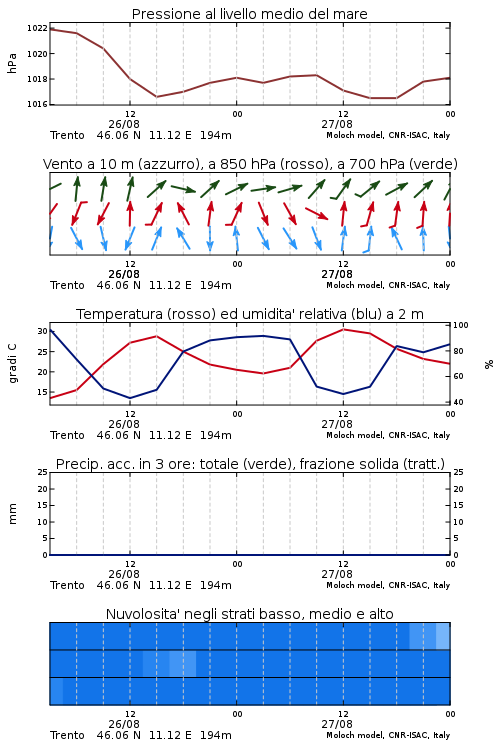 Pressione al livello medio del mare

hPa

1022
1020
1018
1016

12
26/08
00
12
27/08
00

Trento 46.06 N 11.12 E 194m
Moloch model, CNR-ISAC, Italy

Vento a 10 m (azzurro), a 850 hPa (rosso), a 700 hPa (verde)

12
26/08
00
12
27/08
00

Trento 46.06 N 11.12 E 194m
Moloch model, CNR-ISAC, Italy

Temperatura (rosso) ed umidita' relativa (blu) a 2 m

gradi C

30
25
20
15

100
80
60
40

%

12
26/08
00
12
27/08
00

Trento 46.06 N 11.12 E 194m
Moloch model, CNR-ISAC, Italy

Precip. acc. in 3 ore: totale (verde), frazione solida (tratt.)

mm

25
20
15
10
5
0

25
20
15
10
5
0

12
26/08
00
12
27/08
00

Trento 46.06 N 11.12 E 194m
Moloch model, CNR-ISAC, Italy

Nuvolosita' negli strati basso, medio e alto

12
26/08
00
12
27/08
00

Trento 46.06 N 11.12 E 194m
Moloch model, CNR-ISAC, Italy